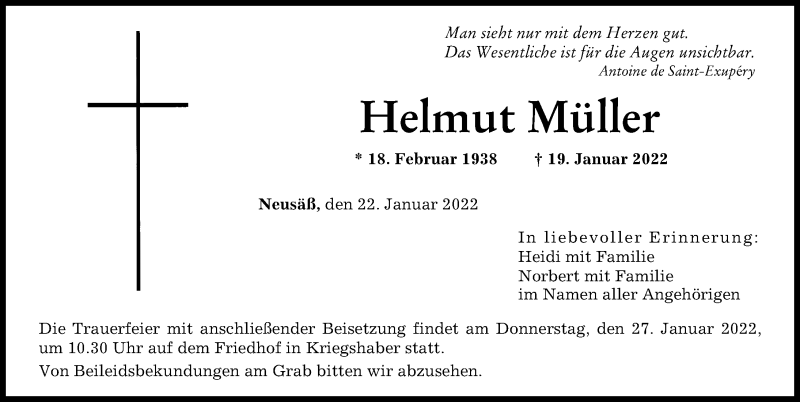 Man sieht nur mit dem Herzen gut.
Das Wesentliche ist für die Augen unsichtbar.
Antoine de Saint-Exupéry

Helmut Müller

* 18. Februar 1938 † 19. Januar 2022

Neusäß, den 22. Januar 2022

In liebevoller Erinnerung:
Heidi mit Familie
Norbert mit Familie
im Namen aller Angehörigen

Die Trauerfeier mit anschließender Beisetzung findet am Donnerstag, den 27. Januar 2022, um 10.30 Uhr auf dem Friedhof in Kriegshaber statt.

Von Beileidsbekundungen am Grab bitten wir abzusehen.